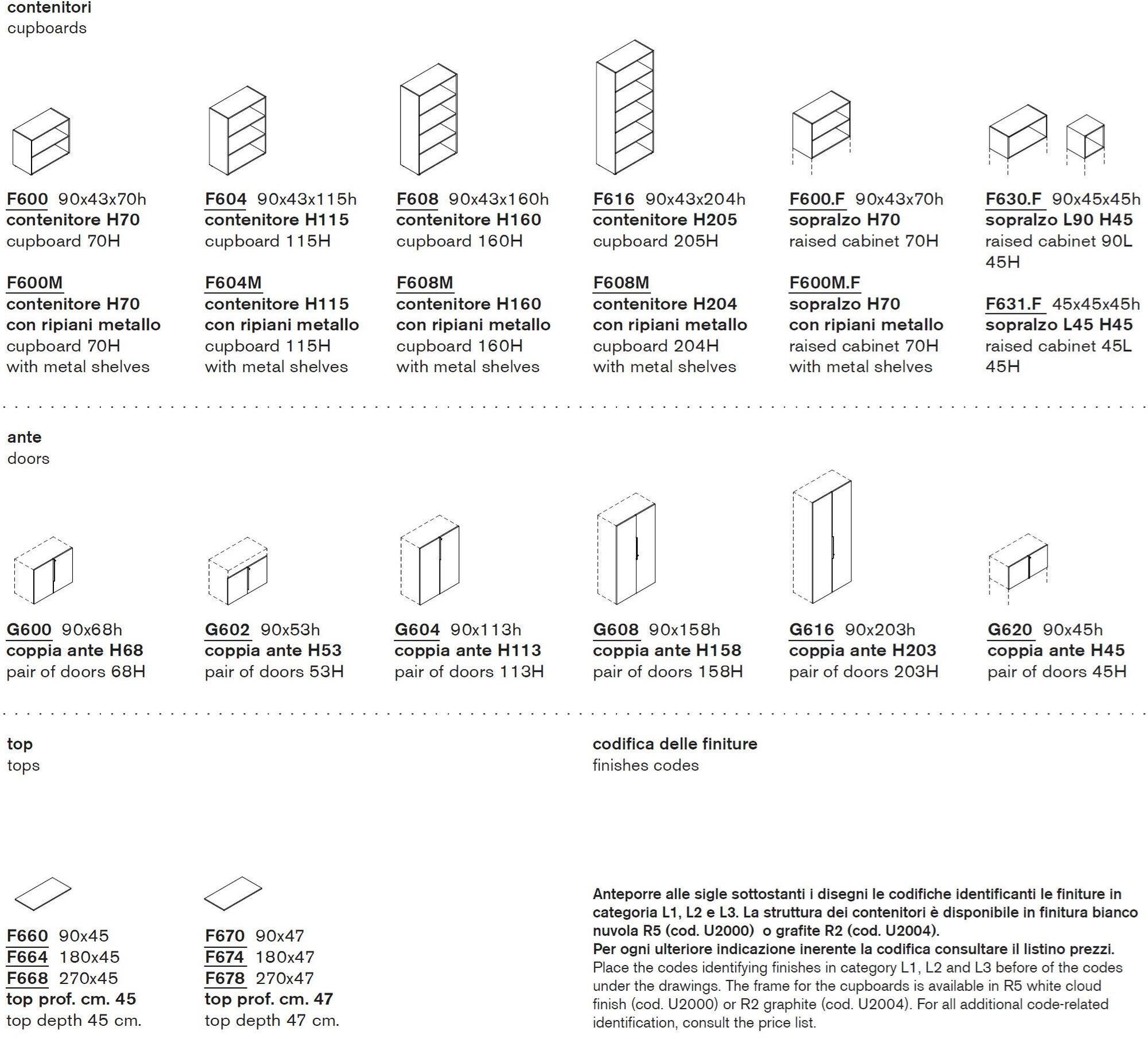 contenitori
cupboards

F600 90x43x70h
contenitore H70
cupboard 70H

F600M
contenitore H70
con ripiani metallo
cupboard 70H
with metal shelves

F604 90x43x115h
contenitore H115
cupboard 115H

F604M
contenitore H115
con ripiani metallo
cupboard 115H
with metal shelves

F608 90x43x160h
contenitore H160
cupboard 160H

F608M
contenitore H160
con ripiani metallo
cupboard 160H
with metal shelves

F616 90x43x204h
contenitore H205
cupboard 205H

F608M
contenitore H204
con ripiani metallo
cupboard 204H
with metal shelves

F600.F 90x43x70h
sopralzo H70
raised cabinet 70H

F600M.F
sopralzo H70
con ripiani metallo
raised cabinet 70H
with metal shelves

F630.F 90x45x45h
sopralzo L90 H45
raised cabinet 90L 45H

F631.F 45x45x45h
sopralzo L45 H45
raised cabinet 45L 45H

ante
doors

G600 90x68h
coppia ante H68
pair of doors 68H

G602 90x53h
coppia ante H53
pair of doors 53H

G604 90x113h
coppia ante H113
pair of doors 113H

G608 90x158h
coppia ante H158
pair of doors 158H

G616 90x203h
coppia ante H203
pair of doors 203H

G620 90x45h
coppia ante H45
pair of doors 45H

top
tops

F660 90x45
F664 180x45
F668 270x45
top prof. cm. 45
top depth 45 cm.

F670 90x47
F674 180x47
F678 270x47
top prof. cm. 47
top depth 47 cm.

codifica delle finiture
finishes codes

Anteporre alle sigle sottostanti i disegni le codifiche identificanti le finiture in categoria L1, L2 e L3. La struttura dei contenitori è disponibile in finitura bianco nuvola R5 (cod. U2000) o grafite R2 (cod. U2004).
Per ogni ulteriore indicazione inerente la codifica consultare il listino prezzi.
Place the codes identifying finishes in category L1, L2 and L3 before of the codes under the drawings. The frame for the cupboards is available in R5 white cloud finish (cod. U2000) or R2 graphite (cod. U2004). For all additional code-related identification, consult the price list.